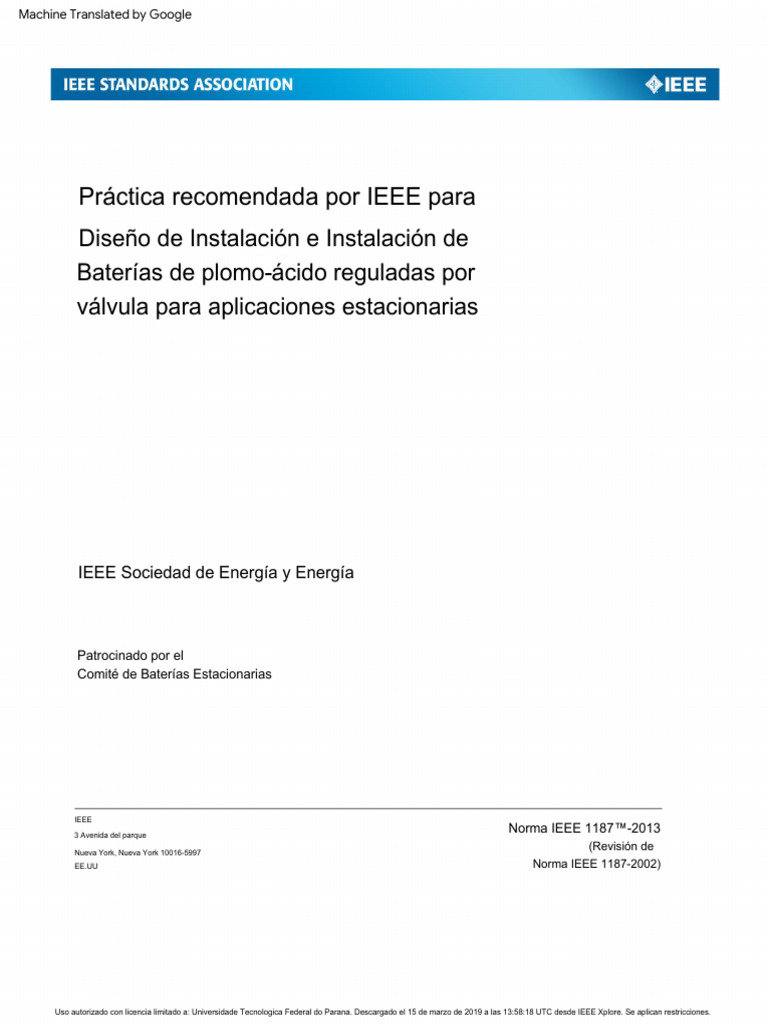 Machine Translated by Google

IEEE STANDARDS ASSOCIATION

IEEE

Práctica recomendada por IEEE para Diseño de Instalación e Instalación de Baterías de plomo-ácido reguladas por válvula para aplicaciones estacionarias

IEEE Sociedad de Energía y Energía

Patrocinado por el
Comité de Baterías Estacionarias

IEEE
3 Avenida del parque
Nueva York, Nueva York 10016-5997
EE.UU

Norma IEEE 1187™-2013
(Revisión de
Norma IEEE 1187-2002)

Uso autorizado con licencia limitado a: Universidade Tecnologica Federal do Parana. Descargado el 15 de marzo de 2019 a las 13:58:18 UTC desde IEEE Xplore. Se aplican restricciones.